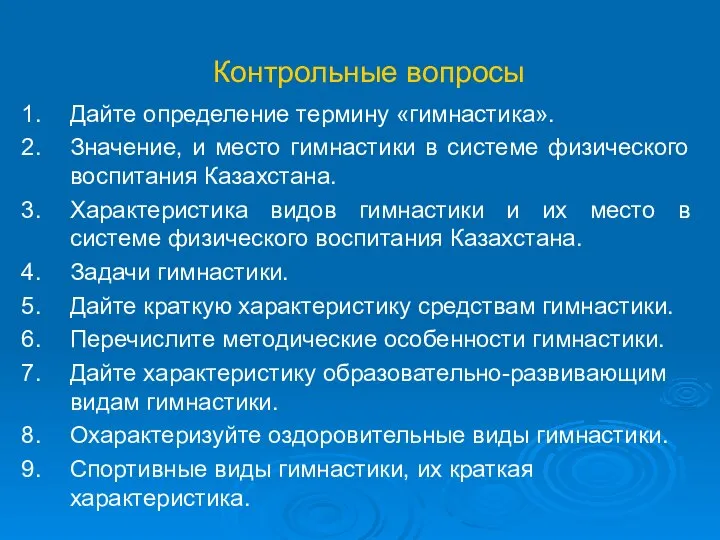 Контрольные вопросы

1. Дайте определение термину «гимнастика».
2. Значение, и место гимнастики в системе физического воспитания Казахстана.
3. Характеристика видов гимнастики и их место в системе физического воспитания Казахстана.
4. Задачи гимнастики.
5. Дайте краткую характеристику средствам гимнастики.
6. Перечислите методические особенности гимнастики.
7. Дайте характеристику образовательно-развивающим видам гимнастики.
8. Охарактеризуйте оздоровительные виды гимнастики.
9. Спортивные виды гимнастики, их краткая характеристика.